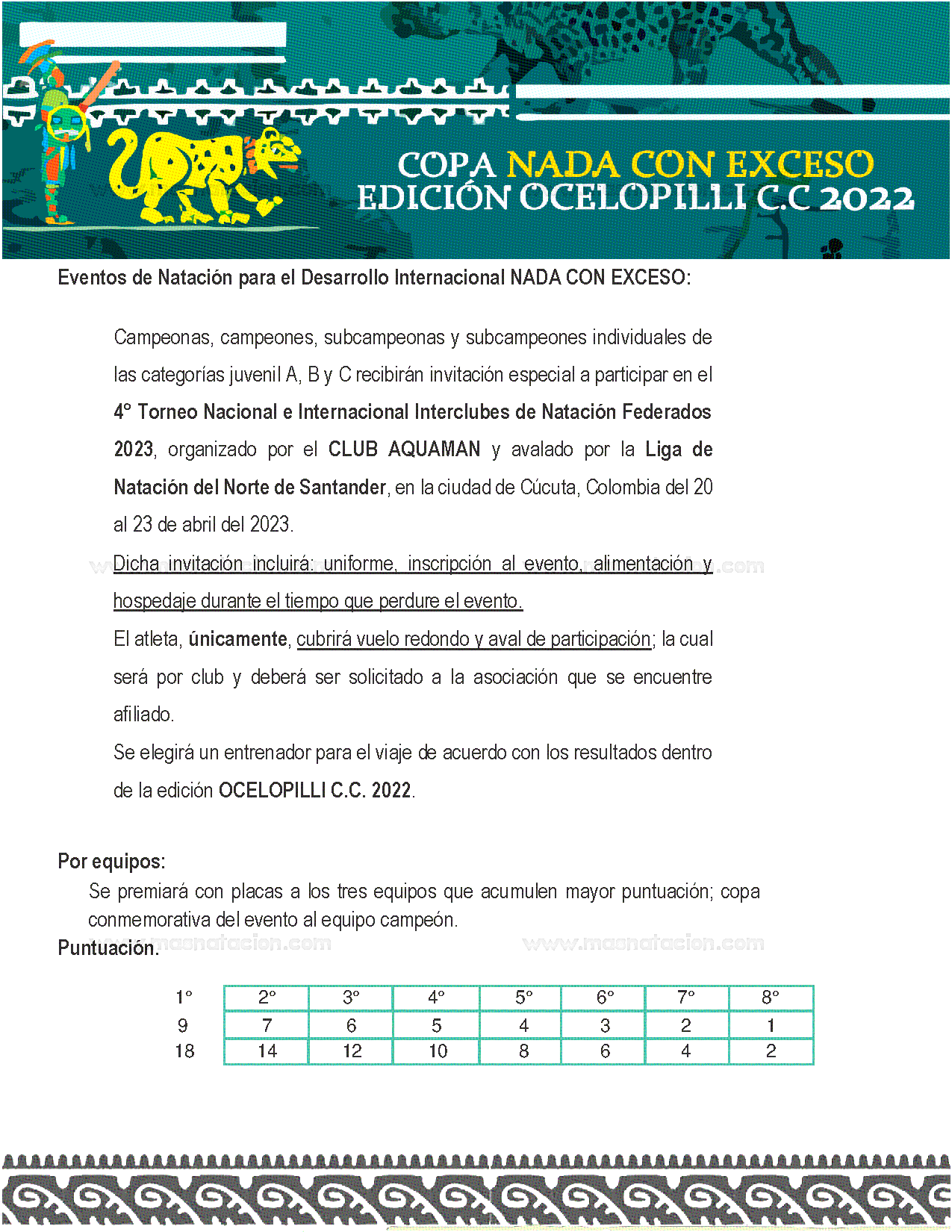 COPA NADA CON EXCESO
EDICIÓN OCELOPILLI C.C 2022

Eventos de Natación para el Desarrollo Internacional NADA CON EXCESO:

Campeonas, campeones, subcampeonas y subcampeones individuales de las categorías juvenil A, B y C recibirán invitación especial a participar en el 4° Torneo Nacional e Internacional Interclubes de Natación Federados 2023, organizado por el CLUB AQUAMAN y avalado por la Liga de Natación del Norte de Santander, en la ciudad de Cúcuta, Colombia del 20 al 23 de abril del 2023.

Dicha invitación incluirá: uniforme, inscripción al evento, alimentación y hospedaje durante el tiempo que perdure el evento.

El atleta, únicamente, cubrirá vuelo redondo y aval de participación; la cual será por club y deberá ser solicitado a la asociación que se encuentre afiliado.

Se elegirá un entrenador para el viaje de acuerdo con los resultados dentro de la edición OCELOPILLI C.C. 2022.

Por equipos:
Se premiará con placas a los tres equipos que acumulen mayor puntuación; copa conmemorativa del evento al equipo campeón.

Puntuación.

www.masnatacion.com www.masnatacion.com

| 1° | 2° | 3° | 4° | 5° | 6° | 7° | 8° |
|---|---|---|---|---|---|---|---|
| 9 | 7 | 6 | 5 | 4 | 3 | 2 | 1 |
| 18 | 14 | 12 | 10 | 8 | 6 | 4 | 2 |